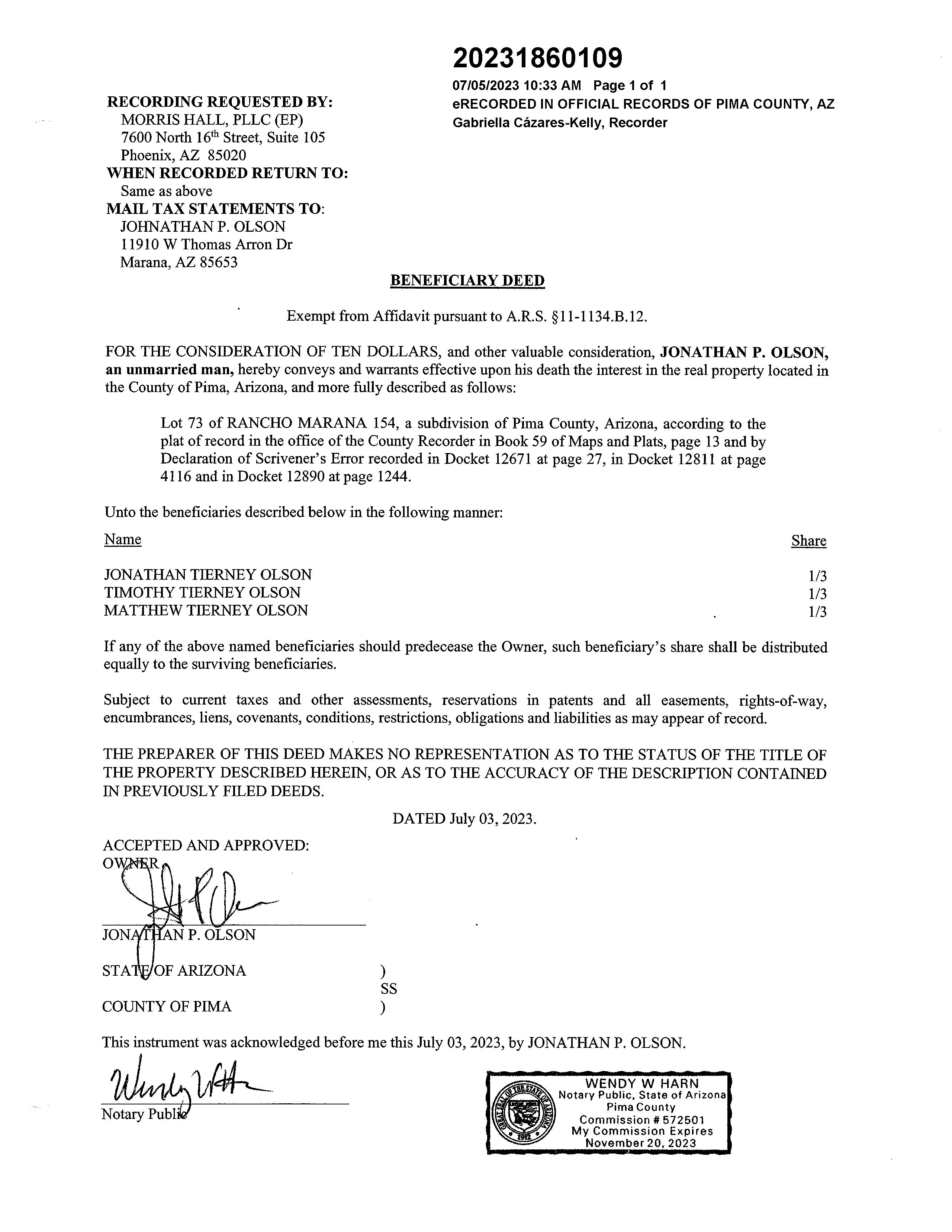 20231860109
07/05/2023 10:33 AM Page 1 of 1
eRECORDED IN OFFICIAL RECORDS OF PIMA COUNTY, AZ
Gabriella Cázares-Kelly, Recorder

RECORDING REQUESTED BY:
MORRIS HALL, PLLC (EP)
7600 North 16th Street, Suite 105
Phoenix, AZ 85020
WHEN RECORDED RETURN TO:
Same as above
MAIL TAX STATEMENTS TO:
JOHNATHAN P. OLSON
11910 W Thomas Arron Dr
Marana, AZ 85653

BENEFICIARY DEED

Exempt from Affidavit pursuant to A.R.S. §11-1134.B.12.

FOR THE CONSIDERATION OF TEN DOLLARS, and other valuable consideration, JONATHAN P. OLSON, an unmarried man, hereby conveys and warrants effective upon his death the interest in the real property located in the County of Pima, Arizona, and more fully described as follows:

Lot 73 of RANCHO MARANA 154, a subdivision of Pima County, Arizona, according to the plat of record in the office of the County Recorder in Book 59 of Maps and Plats, page 13 and by Declaration of Scrivener's Error recorded in Docket 12671 at page 27, in Docket 12811 at page 4116 and in Docket 12890 at page 1244.

Unto the beneficiaries described below in the following manner:

| Name | Share |
|---|---|
| JONATHAN TIERNEY OLSON | 1/3 |
| TIMOTHY TIERNEY OLSON | 1/3 |
| MATTHEW TIERNEY OLSON | 1/3 |

If any of the above named beneficiaries should predecease the Owner, such beneficiary's share shall be distributed equally to the surviving beneficiaries.

Subject to current taxes and other assessments, reservations in patents and all easements, rights-of-way, encumbrances, liens, covenants, conditions, restrictions, obligations and liabilities as may appear of record.

THE PREPARER OF THIS DEED MAKES NO REPRESENTATION AS TO THE STATUS OF THE TITLE OF THE PROPERTY DESCRIBED HEREIN, OR AS TO THE ACCURACY OF THE DESCRIPTION CONTAINED IN PREVIOUSLY FILED DEEDS.

DATED July 03, 2023.

ACCEPTED AND APPROVED:
OWNER

JONATHAN P. OLSON

STATE OF ARIZONA )
SS
COUNTY OF PIMA )

This instrument was acknowledged before me this July 03, 2023, by JONATHAN P. OLSON.

Notary Public

GREAT SEAL OF THE STATE OF ARIZONA 1912
WENDY W HARN
Notary Public, State of Arizona
Pima County
Commission # 572501
My Commission Expires
November 20, 2023